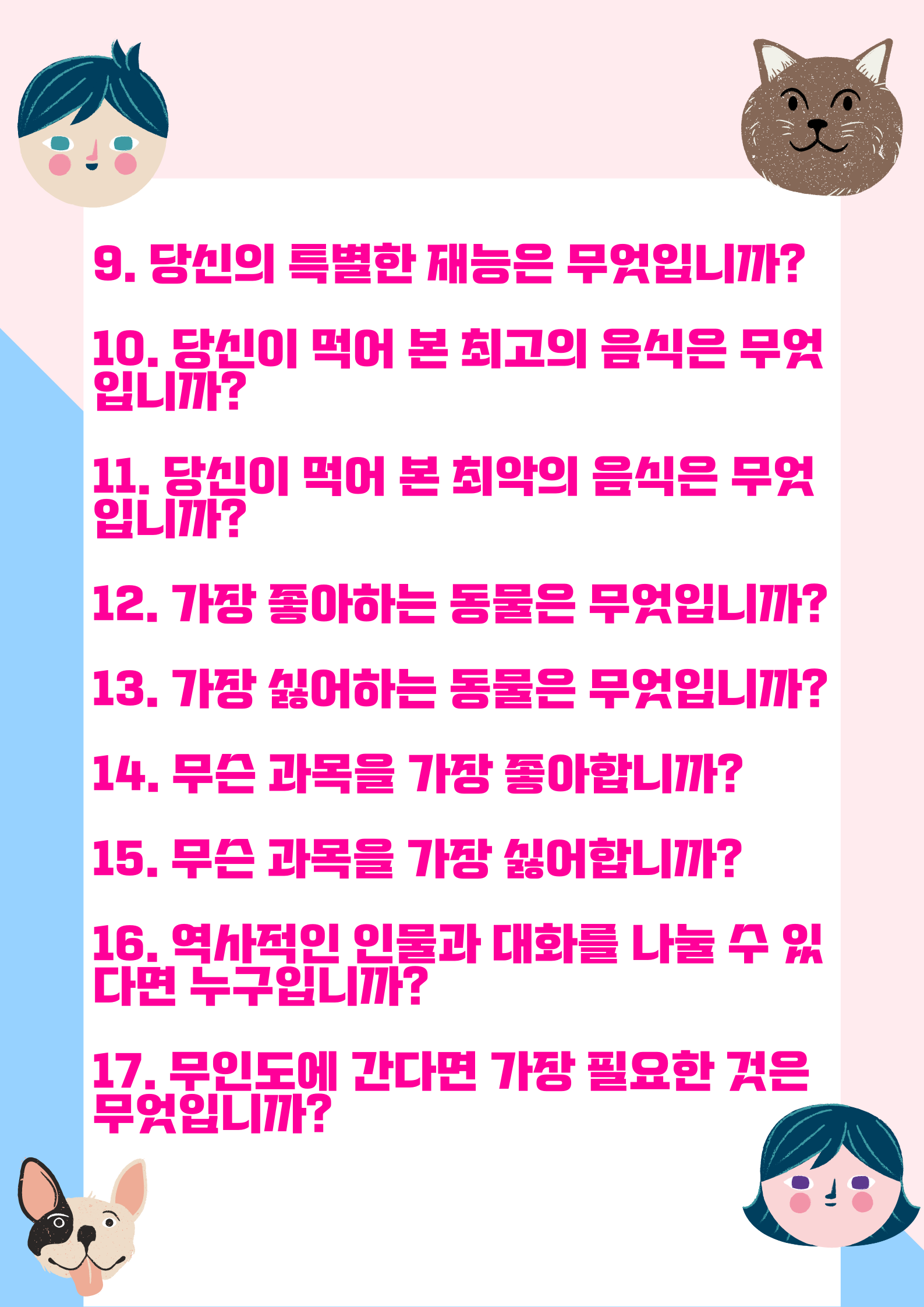 9. 당신의 특별한 재능은 무엇입니까?

10. 당신이 먹어 본 최고의 음식은 무엇입니까?

11. 당신이 먹어 본 최악의 음식은 무엇입니까?

12. 가장 좋아하는 동물은 무엇입니까?

13. 가장 싫어하는 동물은 무엇입니까?

14. 무슨 과목을 가장 좋아합니까?

15. 무슨 과목을 가장 싫어합니까?

16. 역사적인 인물과 대화를 나눌 수 있다면 누구입니까?

17. 무인도에 간다면 가장 필요한 것은 무엇입니까?